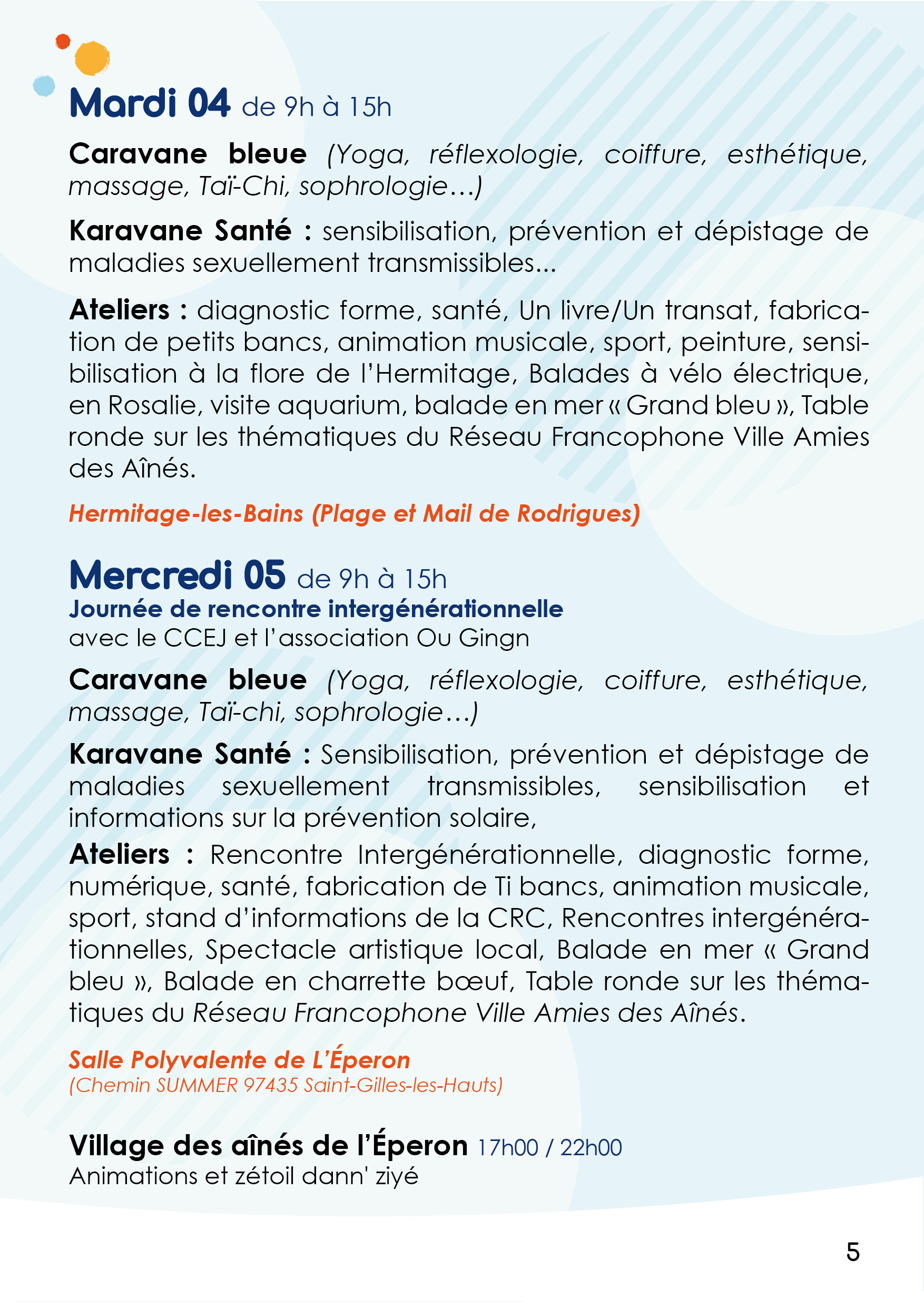 Mardi 04 de 9h à 15h

Caravane bleue (Yoga, réflexologie, coiffure, esthétique, massage, Taï-Chi, sophrologie…)

Karavane Santé : sensibilisation, prévention et dépistage de maladies sexuellement transmissibles...

Ateliers : diagnostic forme, santé, Un livre/Un transat, fabrication de petits bancs, animation musicale, sport, peinture, sensibilisation à la flore de l'Hermitage, Balades à vélo électrique, en Rosalie, visite aquarium, balade en mer « Grand bleu », Table ronde sur les thématiques du Réseau Francophone Ville Amies des Aînés.

Hermitage-les-Bains (Plage et Mail de Rodrigues)

Mercredi 05 de 9h à 15h
Journée de rencontre intergénérationnelle
avec le CCEJ et l'association Ou Gingn

Caravane bleue (Yoga, réflexologie, coiffure, esthétique, massage, Taï-chi, sophrologie…)

Karavane Santé : Sensibilisation, prévention et dépistage de maladies sexuellement transmissibles, sensibilisation et informations sur la prévention solaire,

Ateliers : Rencontre Intergénérationnelle, diagnostic forme, numérique, santé, fabrication de Ti bancs, animation musicale, sport, stand d'informations de la CRC, Rencontres intergénérationnelles, Spectacle artistique local, Balade en mer « Grand bleu », Balade en charrette bœuf, Table ronde sur les thématiques du Réseau Francophone Ville Amies des Aînés.

Salle Polyvalente de L'Éperon
(Chemin SUMMER 97435 Saint-Gilles-les-Hauts)

Village des aînés de l'Éperon 17h00 / 22h00
Animations et zétoil dann' ziyé

5